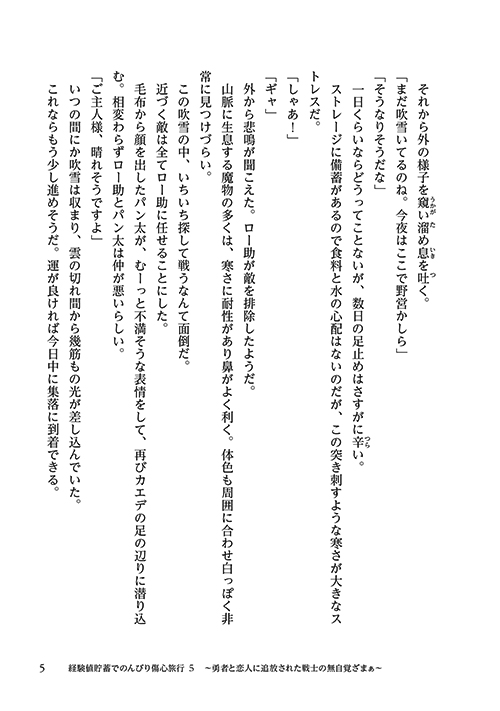 それから外の様子を窺い溜め息を吐く。
「まだ吹雪いてるのね。今夜はここで野営かしら」
「そうなりそうだな」
一日くらいならどうってことないが、数日の足止めはさすがに辛い。
ストレージに備蓄があるので食料と水の心配はないのだが、この突き刺すような寒さが大きなストレスだ。
「しゃあ！」
「ギャ」
外から悲鳴が聞こえた。ロー助が敵を排除したようだ。
山脈に生息する魔物の多くは、寒さに耐性があり鼻がよく利く。体色も周囲に合わせ白っぽく非常に見つけづらい。
この吹雪の中、いちいち探して戦うなんて面倒だ。
近づく敵は全てロー助に任せることにした。
毛布から顔を出したパン太が、むーっと不満そうな表情をして、再びカエデの足の辺りに潜り込む。相変わらずロー助とパン太は仲が悪いらしい。
「ご主人様、晴れそうですよ」
いつの間にか吹雪は収まり、雲の切れ間から幾筋もの光が差し込んでいた。
これならもう少し進めそうだ。運が良ければ今日中に集落に到着できる。

5　経験値貯蓄でのんびり傷心旅行 5　～勇者と恋人に追放された戦士の無自覚ざまぁ～